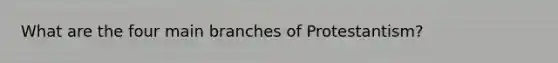 What are the four main branches of Protestantism?